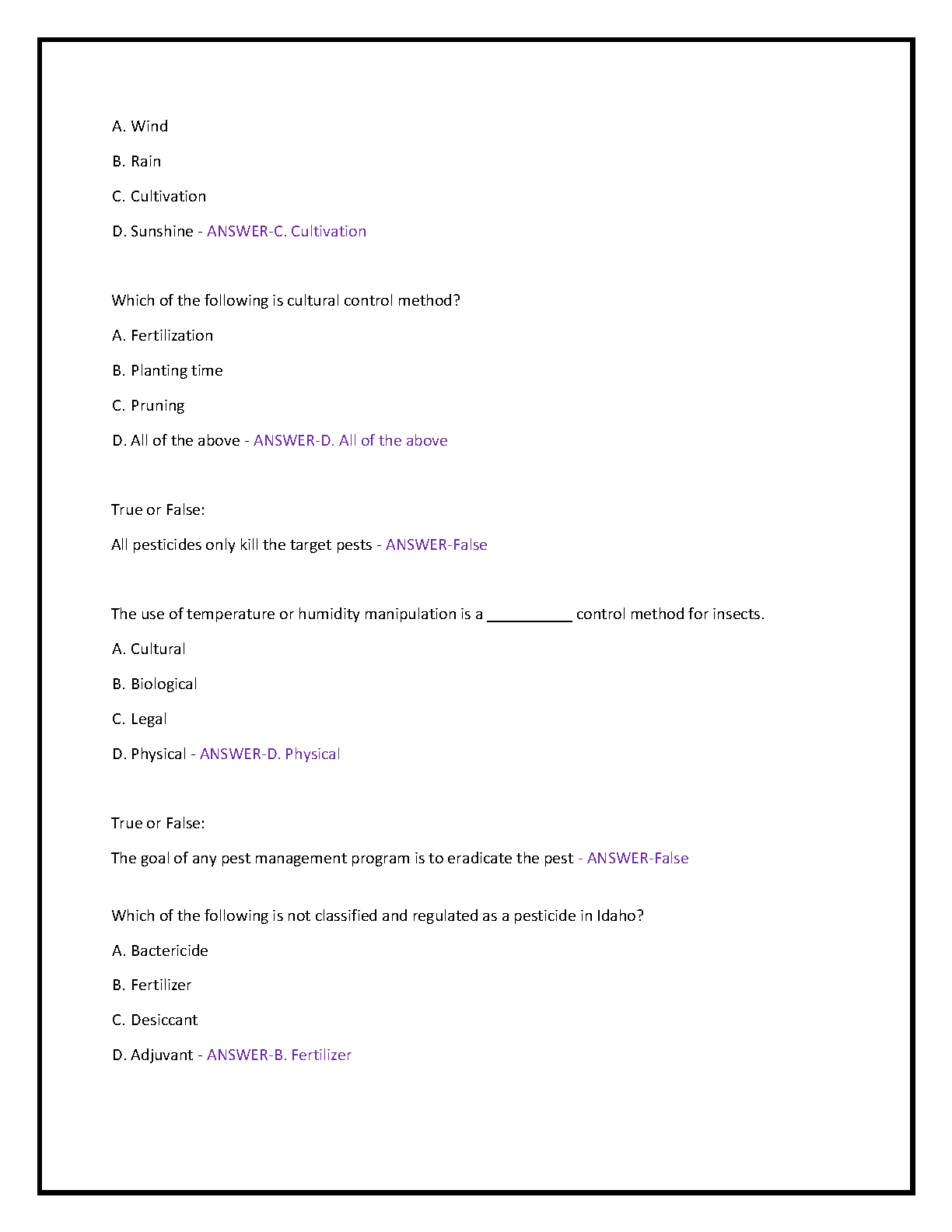 A. Wind

B. Rain

C. Cultivation

D. Sunshine - ANSWER-C. Cultivation

Which of the following is cultural control method?

A. Fertilization

B. Planting time

C. Pruning

D. All of the above - ANSWER-D. All of the above

True or False:

All pesticides only kill the target pests - ANSWER-False

The use of temperature or humidity manipulation is a __________ control method for insects.

A. Cultural

B. Biological

C. Legal

D. Physical - ANSWER-D. Physical

True or False:

The goal of any pest management program is to eradicate the pest - ANSWER-False

Which of the following is not classified and regulated as a pesticide in Idaho?

A. Bactericide

B. Fertilizer

C. Desiccant

D. Adjuvant - ANSWER-B. Fertilizer